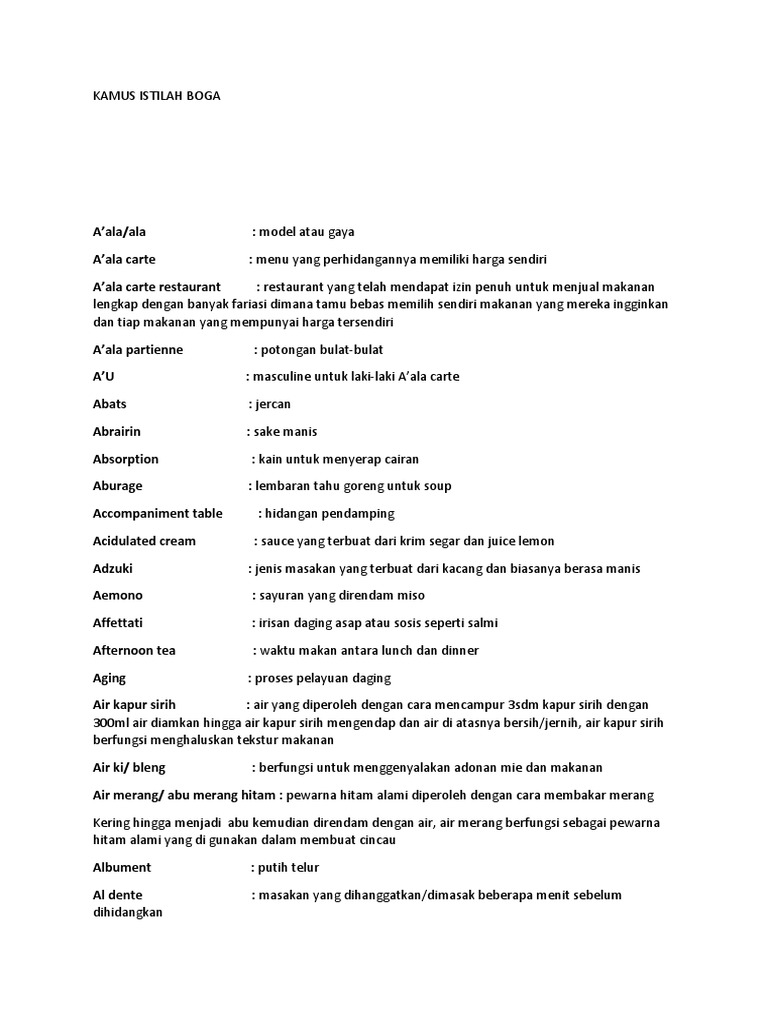 KAMUS ISTILAH BOGA

A'ala/ala : model atau gaya

A'ala carte : menu yang perhidangannya memiliki harga sendiri

A'ala carte restaurant : restaurant yang telah mendapat izin penuh untuk menjual makanan lengkap dengan banyak fariasi dimana tamu bebas memilih sendiri makanan yang mereka ingginkan dan tiap makanan yang mempunyai harga tersendiri

A'ala partienne : potongan bulat-bulat

A'U : masculine untuk laki-laki A'ala carte

Abats : jercan

Abrairin : sake manis

Absorption : kain untuk menyerap cairan

Aburage : lembaran tahu goreng untuk soup

Accompaniment table : hidangan pendamping

Acidulated cream : sauce yang terbuat dari krim segar dan juice lemon

Adzuki : jenis masakan yang terbuat dari kacang dan biasanya berasa manis

Aemono : sayuran yang direndam miso

Affettati : irisan daging asap atau sosis seperti salmi

Afternoon tea : waktu makan antara lunch dan dinner

Aging : proses pelayuan daging

Air kapur sirih : air yang diperoleh dengan cara mencampur 3sdm kapur sirih dengan 300ml air diamkan hingga air kapur sirih mengendap dan air di atasnya bersih/jernih, air kapur sirih berfungsi menghaluskan tekstur makanan

Air ki/ bleng : berfungsi untuk menggenyalakan adonan mie dan makanan

Air merang/ abu merang hitam : pewarna hitam alami diperoleh dengan cara membakar merang

Kering hingga menjadi abu kemudian direndam dengan air, air merang berfungsi sebagai pewarna hitam alami yang di gunakan dalam membuat cincau

Albument : putih telur

Al dente : masakan yang dihanggatkan/dimasak beberapa menit sebelum dihidangkan